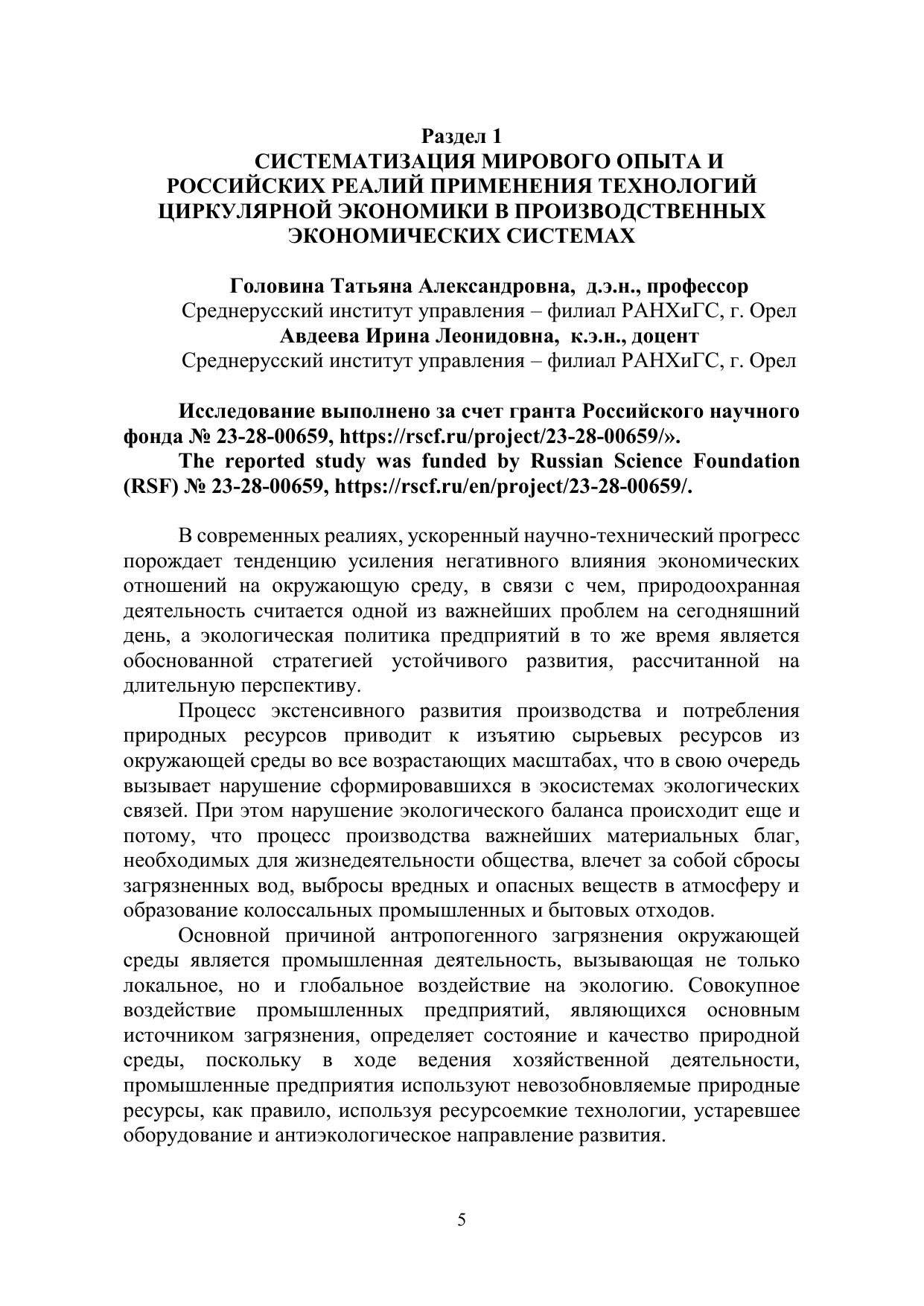 Раздел 1
СИСТЕМАТИЗАЦИЯ МИРОВОГО ОПЫТА И РОССИЙСКИХ РЕАЛИЙ ПРИМЕНЕНИЯ ТЕХНОЛОГИЙ ЦИРКУЛЯРНОЙ ЭКОНОМИКИ В ПРОИЗВОДСТВЕННЫХ ЭКОНОМИЧЕСКИХ СИСТЕМАХ

Головина Татьяна Александровна, д.э.н., профессор
Среднерусский институт управления – филиал РАНХиГС, г. Орел
Авдеева Ирина Леонидовна, к.э.н., доцент
Среднерусский институт управления – филиал РАНХиГС, г. Орел

Исследование выполнено за счет гранта Российского научного фонда № 23-28-00659, https://rscf.ru/project/23-28-00659/».
The reported study was funded by Russian Science Foundation (RSF) № 23-28-00659, https://rscf.ru/en/project/23-28-00659/.

В современных реалиях, ускоренный научно-технический прогресс порождает тенденцию усиления негативного влияния экономических отношений на окружающую среду, в связи с чем, природоохранная деятельность считается одной из важнейших проблем на сегодняшний день, а экологическая политика предприятий в то же время является обоснованной стратегией устойчивого развития, рассчитанной на длительную перспективу.

Процесс экстенсивного развития производства и потребления природных ресурсов приводит к изъятию сырьевых ресурсов из окружающей среды во все возрастающих масштабах, что в свою очередь вызывает нарушение сформировавшихся в экосистемах экологических связей. При этом нарушение экологического баланса происходит еще и потому, что процесс производства важнейших материальных благ, необходимых для жизнедеятельности общества, влечет за собой сбросы загрязненных вод, выбросы вредных и опасных веществ в атмосферу и образование колоссальных промышленных и бытовых отходов.

Основной причиной антропогенного загрязнения окружающей среды является промышленная деятельность, вызывающая не только локальное, но и глобальное воздействие на экологию. Совокупное воздействие промышленных предприятий, являющихся основным источником загрязнения, определяет состояние и качество природной среды, поскольку в ходе ведения хозяйственной деятельности, промышленные предприятия используют невозобновляемые природные ресурсы, как правило, используя ресурсоемкие технологии, устаревшее оборудование и антиэкологическое направление развития.

5